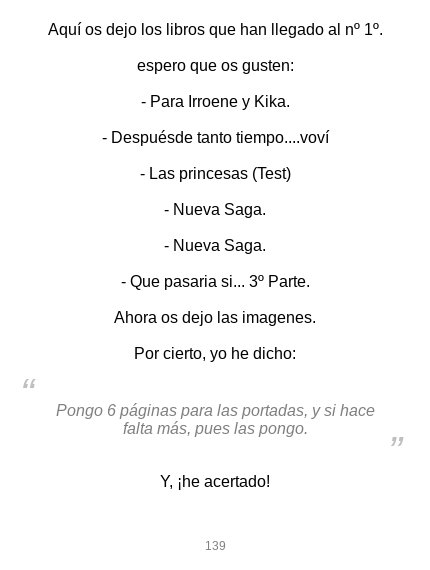 Aquí os dejo los libros que han llegado al nº 1º.

espero que os gusten:

- Para Irroene y Kika.

- Despuésde tanto tiempo....voví

- Las princesas (Test)

- Nueva Saga.

- Nueva Saga.

- Que pasaria si... 3º Parte.

Ahora os dejo las imagenes.

Por cierto, yo he dicho:

"

Pongo 6 páginas para las portadas, y si hace falta más, pues las pongo.

"

Y, ¡he acertado!

139